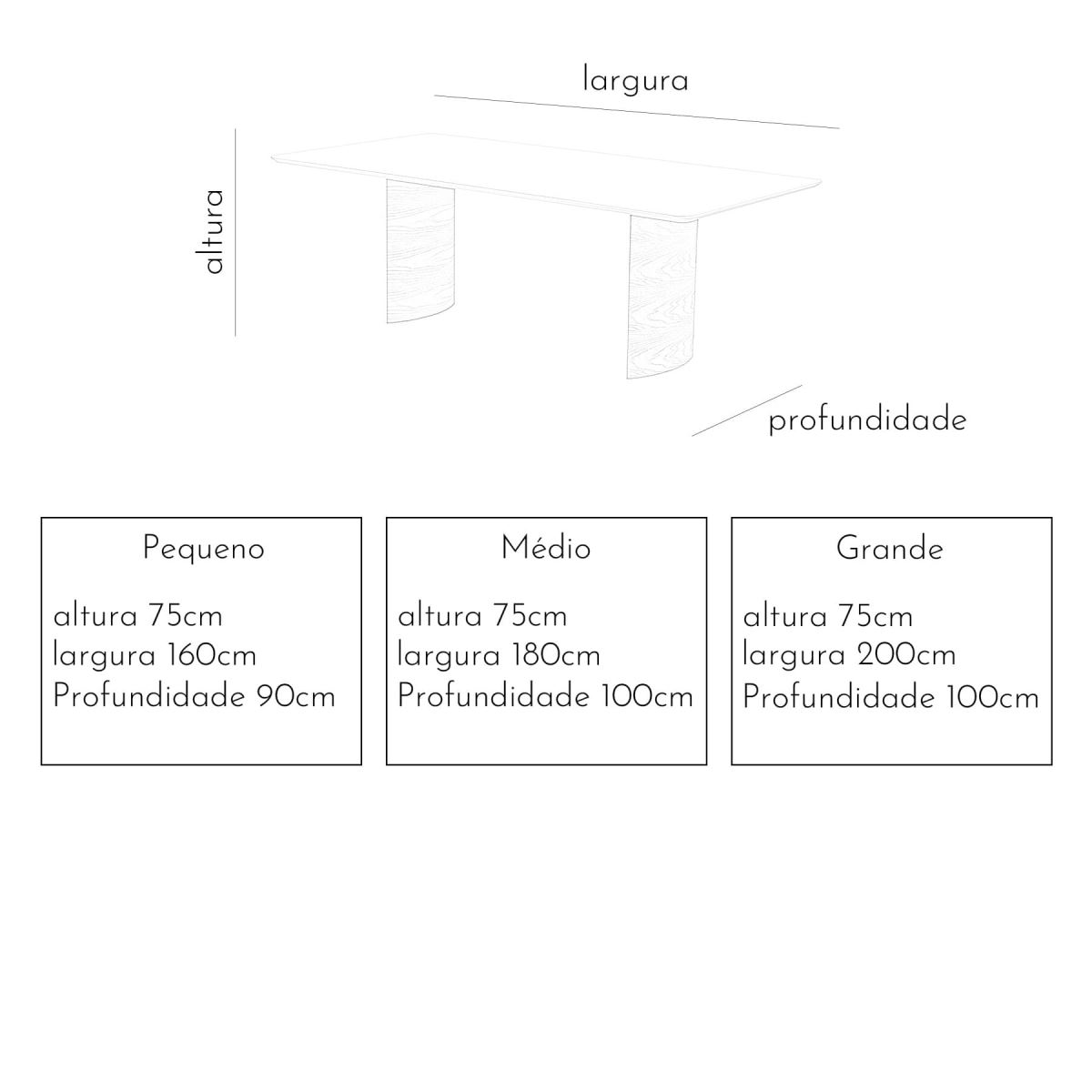 largura

altura

profundidade

Pequeno

altura 75cm
largura 160cm
Profundidade 90cm

Médio

altura 75cm
largura 180cm
Profundidade 100cm

Grande

altura 75cm
largura 200cm
Profundidade 100cm